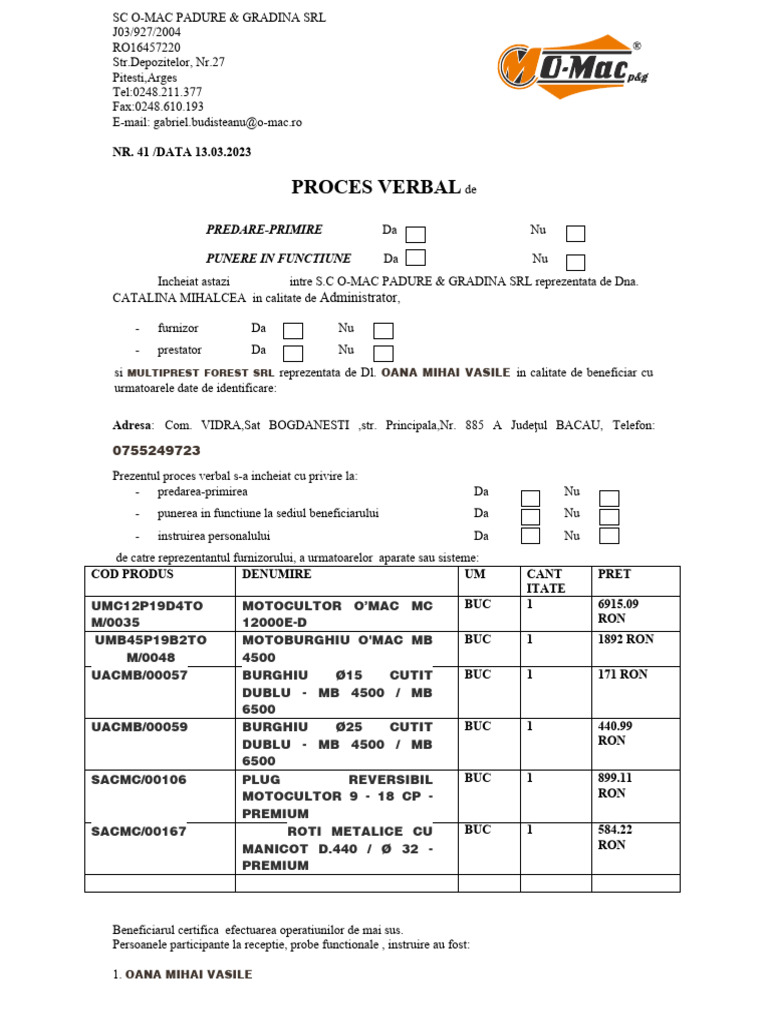 SC O-MAC PADURE & GRADINA SRL
J03/927/2004
RO16457220
Str.Depozitelor, Nr.27
Pitesti,Arges
Tel:0248.211.377
Fax:0248.610.193
E-mail: gabriel.budisteanu@o-mac.ro

O-Mac p&g ®

NR. 41 /DATA 13.03.2023

PROCES VERBAL de

PREDARE-PRIMIRE Da Nu

PUNERE IN FUNCTIUNE Da Nu

Incheiat astazi intre S.C O-MAC PADURE & GRADINA SRL reprezentata de Dna. CATALINA MIHALCEA in calitate de Administrator,

- furnizor Da Nu
- prestator Da Nu

si MULTIPREST FOREST SRL reprezentata de Dl. OANA MIHAI VASILE in calitate de beneficiar cu urmatoarele date de identificare:

Adresa: Com. VIDRA,Sat BOGDANESTI ,str. Principala,Nr. 885 A Județul BACAU, Telefon: 0755249723

Prezentul proces verbal s-a incheiat cu privire la:
- predarea-primirea Da Nu
- punerea in functiune la sediul beneficiarului Da Nu
- instruirea personalului Da Nu

de catre reprezentantul furnizorului, a urmatoarelor aparate sau sisteme:

| COD PRODUS | DENUMIRE | UM | CANT ITATE | PRET |
|---|---|---|---|---|
| UMC12P19D4TO M/0035 | MOTOCULTOR O'MAC MC 12000E-D | BUC | 1 | 6915.09 RON |
| UMB45P19B2TO M/0048 | MOTOBURGHIU O'MAC MB 4500 | BUC | 1 | 1892 RON |
| UACMB/00057 | BURGHIU Ø15 CUTIT DUBLU - MB 4500 / MB 6500 | BUC | 1 | 171 RON |
| UACMB/00059 | BURGHIU Ø25 CUTIT DUBLU - MB 4500 / MB 6500 | BUC | 1 | 440.99 RON |
| SACMC/00106 | PLUG REVERSIBIL MOTOCULTOR 9 - 18 CP - PREMIUM | BUC | 1 | 899.11 RON |
| SACMC/00167 | ROTI METALICE CU MANICOT D.440 / Ø 32 - PREMIUM | BUC | 1 | 584.22 RON |
| | | | | |

Beneficiarul certifica efectuarea operatiunilor de mai sus.
Persoanele participante la receptie, probe functionale , instruire au fost:

1. OANA MIHAI VASILE